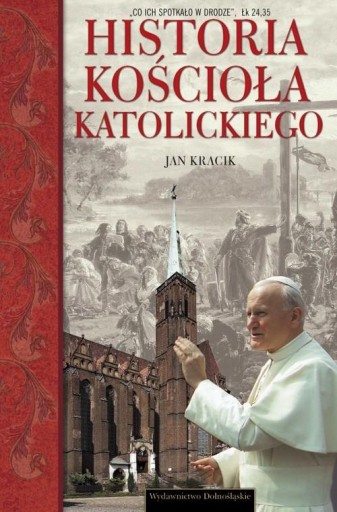 „CO ICH SPOTKAŁO W DRODZE", Łk 24,35

HISTORIA KOŚCIOŁA KATOLICKIEGO

JAN KRACIK

Wydawnictwo Dolnośląskie